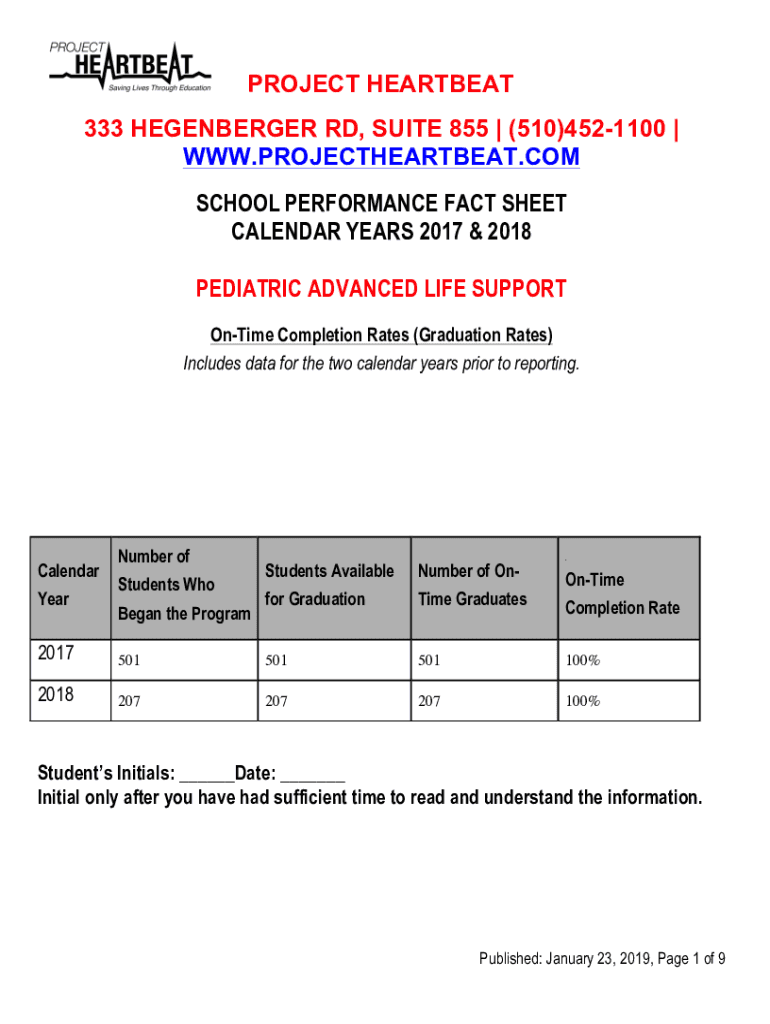 PROJECT HEARTBEAT
Saving Lives Through Education

PROJECT HEARTBEAT

333 HEGENBERGER RD, SUITE 855 | (510)452-1100 | WWW.PROJECTHEARTBEAT.COM

SCHOOL PERFORMANCE FACT SHEET
CALENDAR YEARS 2017 & 2018

PEDIATRIC ADVANCED LIFE SUPPORT

On-Time Completion Rates (Graduation Rates)
Includes data for the two calendar years prior to reporting.

| Calendar Year | Number of Students Who Began the Program | Students Available for Graduation | Number of On-Time Graduates | On-Time Completion Rate |
|---|---|---|---|---|
| 2017 | 501 | 501 | 501 | 100% |
| 2018 | 207 | 207 | 207 | 100% |

Student's Initials: ______Date: _______
Initial only after you have had sufficient time to read and understand the information.

Published: January 23, 2019, Page 1 of 9